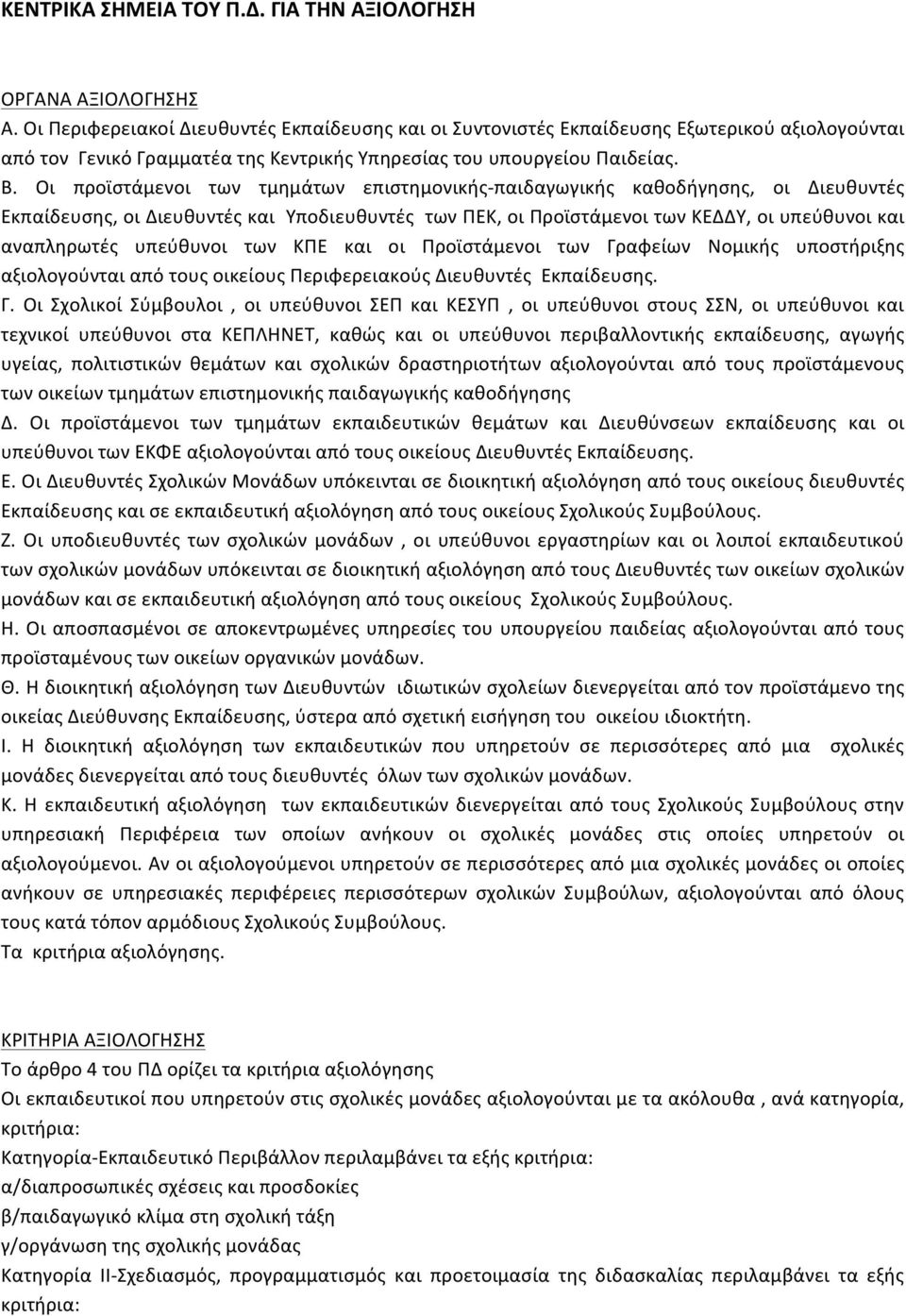 ΚΕΝΤΡΙΚΑ ΣΗΜΕΙΑ ΤΟΥ Π.Δ. ΓΙΑ ΤΗΝ ΑΞΙΟΛΟΓΗΣΗ

ΟΡΓΑΝΑ ΑΞΙΟΛΟΓΗΣΗΣ
Α. Οι Περιφερειακοί Διευθυντές Εκπαίδευσης και οι Συντονιστές Εκπαίδευσης Εξωτερικού αξιολογούνται από τον Γενικό Γραμματέα της Κεντρικής Υπηρεσίας του υπουργείου Παιδείας.
Β. Οι προϊστάμενοι των τμημάτων επιστημονικής-παιδαγωγικής καθοδήγησης, οι Διευθυντές Εκπαίδευσης, οι Διευθυντές και Υποδιευθυντές των ΠΕΚ, οι Προϊστάμενοι των ΚΕΔΔΥ, οι υπεύθυνοι και αναπληρωτές υπεύθυνοι των ΚΠΕ και οι Προϊστάμενοι των Γραφείων Νομικής υποστήριξης αξιολογούνται από τους οικείους Περιφερειακούς Διευθυντές Εκπαίδευσης.
Γ. Οι Σχολικοί Σύμβουλοι , οι υπεύθυνοι ΣΕΠ και ΚΕΣΥΠ , οι υπεύθυνοι στους ΣΣΝ, οι υπεύθυνοι και τεχνικοί υπεύθυνοι στα ΚΕΠΛΗΝΕΤ, καθώς και οι υπεύθυνοι περιβαλλοντικής εκπαίδευσης, αγωγής υγείας, πολιτιστικών θεμάτων και σχολικών δραστηριοτήτων αξιολογούνται από τους προϊστάμενους των οικείων τμημάτων επιστημονικής παιδαγωγικής καθοδήγησης
Δ. Οι προϊστάμενοι των τμημάτων εκπαιδευτικών θεμάτων και Διευθύνσεων εκπαίδευσης και οι υπεύθυνοι των ΕΚΦΕ αξιολογούνται από τους οικείους Διευθυντές Εκπαίδευσης.
Ε. Οι Διευθυντές Σχολικών Μονάδων υπόκεινται σε διοικητική αξιολόγηση από τους οικείους διευθυντές Εκπαίδευσης και σε εκπαιδευτική αξιολόγηση από τους οικείους Σχολικούς Συμβούλους.
Ζ. Οι υποδιευθυντές των σχολικών μονάδων , οι υπεύθυνοι εργαστηρίων και οι λοιποί εκπαιδευτικού των σχολικών μονάδων υπόκεινται σε διοικητική αξιολόγηση από τους Διευθυντές των οικείων σχολικών μονάδων και σε εκπαιδευτική αξιολόγηση από τους οικείους Σχολικούς Συμβούλους.
Η. Οι αποσπασμένοι σε αποκεντρωμένες υπηρεσίες του υπουργείου παιδείας αξιολογούνται από τους προϊσταμένους των οικείων οργανικών μονάδων.
Θ. Η διοικητική αξιολόγηση των Διευθυντών ιδιωτικών σχολείων διενεργείται από τον προϊστάμενο της οικείας Διεύθυνσης Εκπαίδευσης, ύστερα από σχετική εισήγηση του οικείου ιδιοκτήτη.
Ι. Η διοικητική αξιολόγηση των εκπαιδευτικών που υπηρετούν σε περισσότερες από μια σχολικές μονάδες διενεργείται από τους διευθυντές όλων των σχολικών μονάδων.
Κ. Η εκπαιδευτική αξιολόγηση των εκπαιδευτικών διενεργείται από τους Σχολικούς Συμβούλους στην υπηρεσιακή Περιφέρεια των οποίων ανήκουν οι σχολικές μονάδες στις οποίες υπηρετούν οι αξιολογούμενοι. Αν οι αξιολογούμενοι υπηρετούν σε περισσότερες από μια σχολικές μονάδες οι οποίες ανήκουν σε υπηρεσιακές περιφέρειες περισσότερων σχολικών Συμβούλων, αξιολογούνται από όλους τους κατά τόπον αρμόδιους Σχολικούς Συμβούλους.
Τα κριτήρια αξιολόγησης.

ΚΡΙΤΗΡΙΑ ΑΞΙΟΛΟΓΗΣΗΣ
Το άρθρο 4 του ΠΔ ορίζει τα κριτήρια αξιολόγησης
Οι εκπαιδευτικοί που υπηρετούν στις σχολικές μονάδες αξιολογούνται με τα ακόλουθα , ανά κατηγορία, κριτήρια:
Κατηγορία-Εκπαιδευτικό Περιβάλλον περιλαμβάνει τα εξής κριτήρια:
α/διαπροσωπικές σχέσεις και προσδοκίες
β/παιδαγωγικό κλίμα στη σχολική τάξη
γ/οργάνωση της σχολικής μονάδας
Κατηγορία ΙΙ-Σχεδιασμός, προγραμματισμός και προετοιμασία της διδασκαλίας περιλαμβάνει τα εξής κριτήρια: